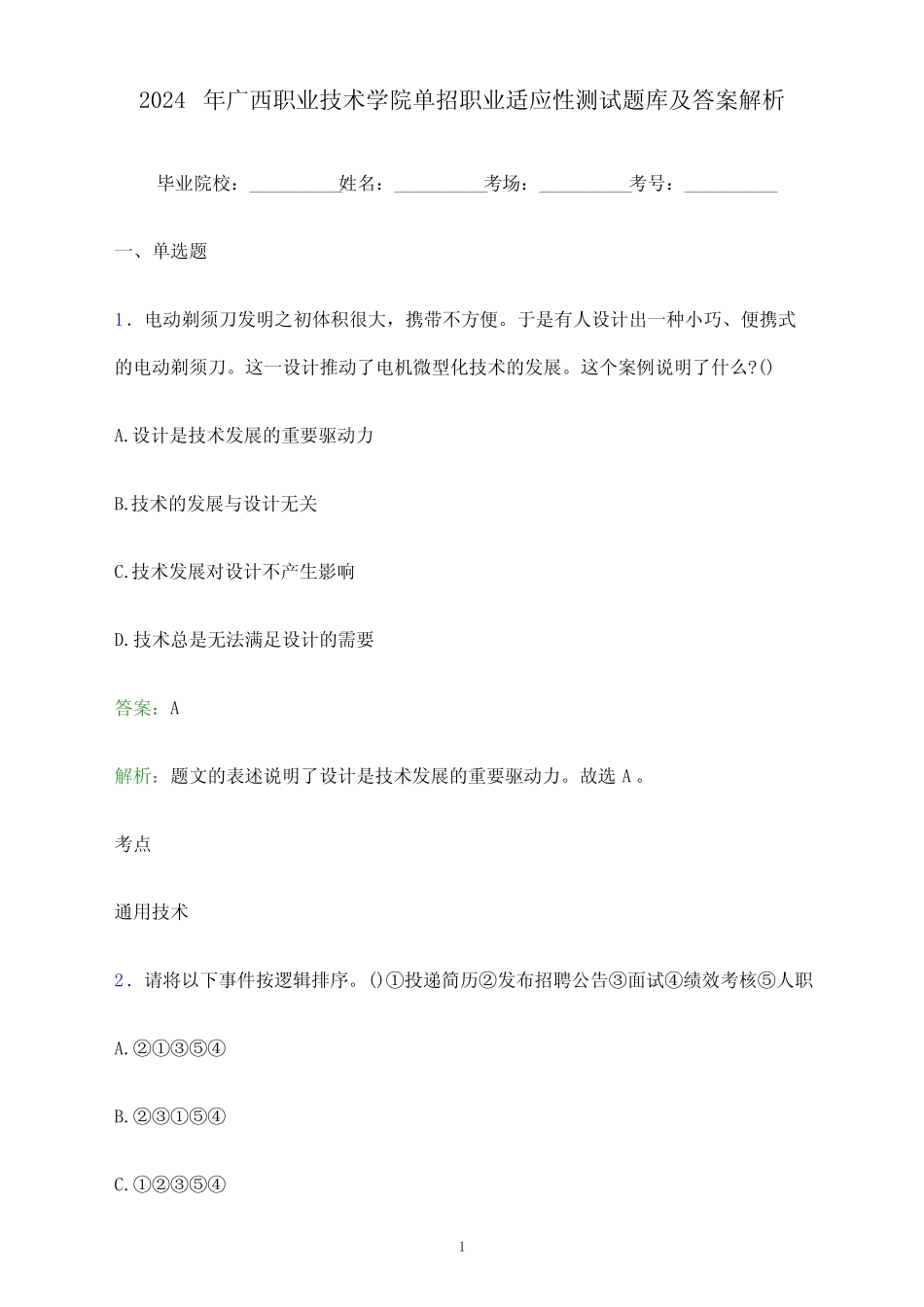 2024 年广西职业技术学院单招职业适应性测试题库及答案解析

毕业院校：__________姓名：__________考场：__________考号：__________

一、单选题

1. 电动剃须刀发明之初体积很大，携带不方便。于是有人设计出一种小巧、便携式的电动剃须刀。这一设计推动了电机微型化技术的发展。这个案例说明了什么?()

A.设计是技术发展的重要驱动力

B.技术的发展与设计无关

C.技术发展对设计不产生影响

D.技术总是无法满足设计的需要

答案：A

解析：题文的表述说明了设计是技术发展的重要驱动力。故选 A 。

考点

通用技术

2. 请将以下事件按逻辑排序。()①投递简历②发布招聘公告③面试④绩效考核⑤人职

A.②①③⑤④

B.②③①⑤④

C.①②③⑤④

1